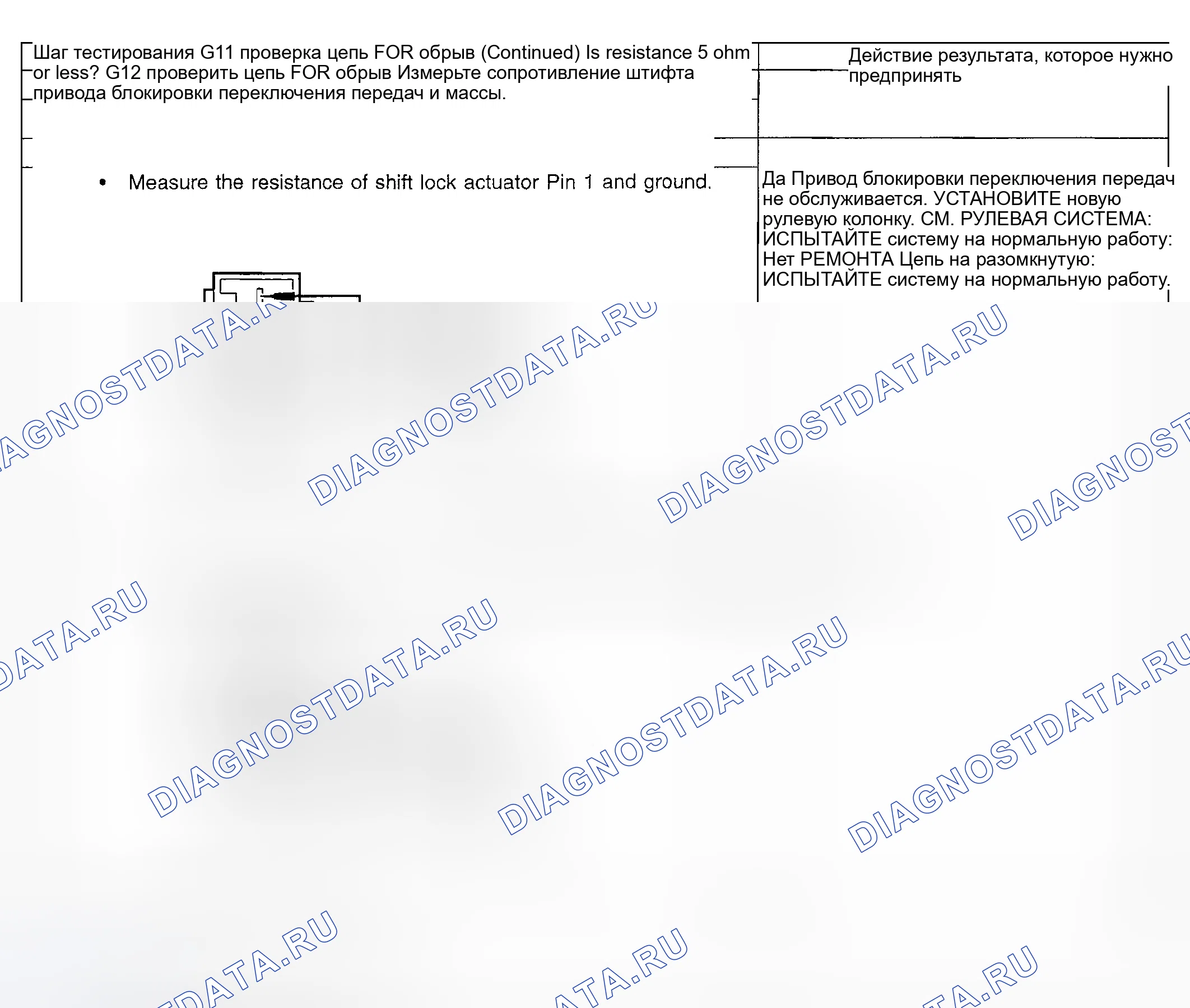 Шаг тестирования G11 проверка цепь FOR обрыв (Continued) Is resistance 5 ohm or less? G12 проверить цепь FOR обрыв Измерьте сопротивление штифта привода блокировки переключения передач и массы.

• Measure the resistance of shift lock actuator Pin 1 and ground.

Действие результата, которое нужно предпринять

Да Привод блокировки переключения передач не обслуживается. УСТАНОВИТЕ новую рулевую колонку. СМ. РУЛЕВАЯ СИСТЕМА: ИСПЫТАЙТЕ систему на нормальную работу: Нет РЕМОНТА Цепь на разомкнутую: ИСПЫТАЙТЕ систему на нормальную работу.

DIAGNOSTDATA.RU